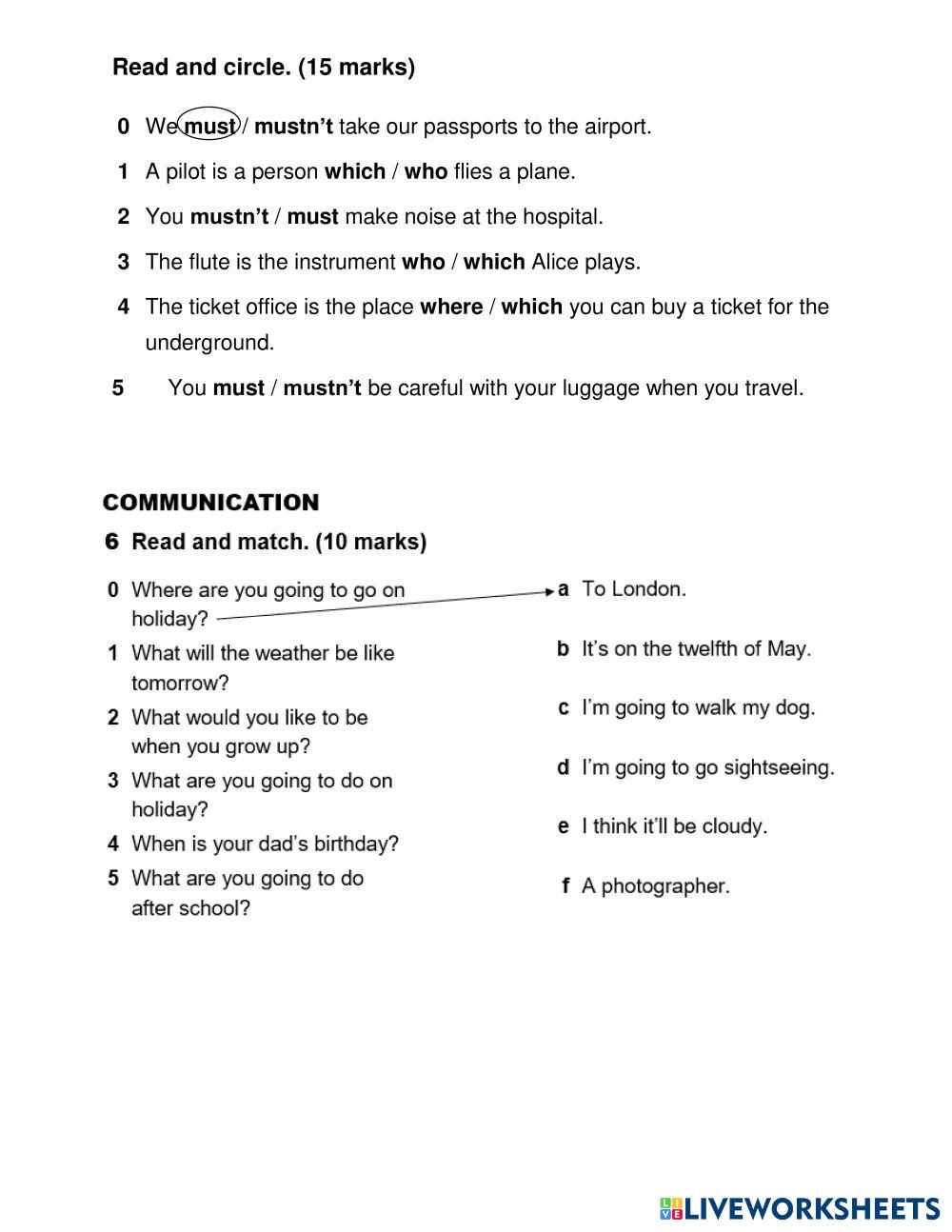 Read and circle. (15 marks)

0 We must / mustn't take our passports to the airport.

1 A pilot is a person which / who flies a plane.

2 You mustn't / must make noise at the hospital.

3 The flute is the instrument who / which Alice plays.

4 The ticket office is the place where / which you can buy a ticket for the underground.

5 You must / mustn't be careful with your luggage when you travel.

COMMUNICATION

6 Read and match. (10 marks)

0 Where are you going to go on holiday?

1 What will the weather be like tomorrow?

2 What would you like to be when you grow up?

3 What are you going to do on holiday?

4 When is your dad's birthday?

5 What are you going to do after school?

a To London.

b It's on the twelfth of May.

c I'm going to walk my dog.

d I'm going to go sightseeing.

e I think it'll be cloudy.

f A photographer.

LIVEWORKSHEETS